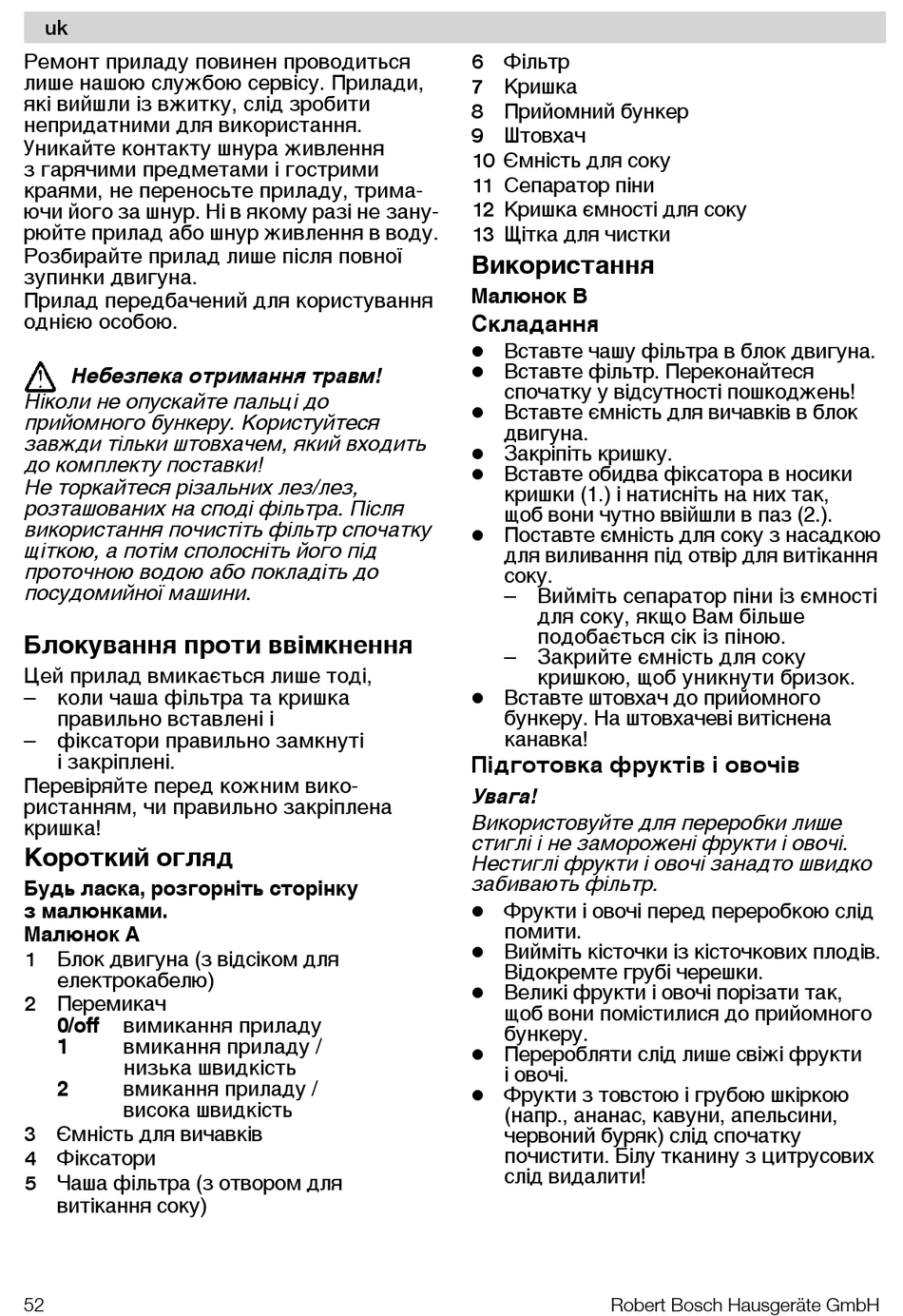 uk

Ремонт приладу повинен проводиться лише нашою службою сервісу. Прилади, які вийшли із вжитку, слід зробити непридатними для використання.
Уникайте контакту шнура живлення з гарячими предметами і гострими краями, не переносьте приладу, тримаючи його за шнур. Ні в якому разі не занурюйте прилад або шнур живлення в воду.
Розбирайте прилад лише після повної зупинки двигуна.
Прилад передбачений для користування однією особою.

Небезпека отримання травм!
Ніколи не опускайте пальці до прийомного бункеру. Користуйтеся завжди тільки штовхачем, який входить до комплекту поставки!
Не торкайтеся різальних лез/лез, розташованих на споді фільтра. Після використання почистіть фільтр спочатку щіткою, а потім сполосніть його під проточною водою або покладіть до посудомийної машини.

Блокування проти ввімкнення
Цей прилад вмикається лише тоді,
– коли чаша фільтра та кришка правильно вставлені і
– фіксатори правильно замкнуті і закріплені.
Перевіряйте перед кожним використанням, чи правильно закріплена кришка!

Короткий огляд
Будь ласка, розгорніть сторінку з малюнками.
Малюнок A
1 Блок двигуна (з відсіком для електрокабелю)
2 Перемикач
0/off вимикання приладу
1 вмикання приладу / низька швидкість
2 вмикання приладу / висока швидкість
3 Ємність для вичавків
4 Фіксатори
5 Чаша фільтра (з отвором для витікання соку)
6 Фільтр
7 Кришка
8 Прийомний бункер
9 Штовхач
10 Ємність для соку
11 Сепаратор піни
12 Кришка ємності для соку
13 Щітка для чистки

Використання
Малюнок B
Складання
● Вставте чашу фільтра в блок двигуна.
● Вставте фільтр. Переконайтеся спочатку у відсутності пошкоджень!
● Вставте ємність для вичавків в блок двигуна.
● Закріпіть кришку.
● Вставте обидва фіксатора в носики кришки (1.) і натисніть на них так, щоб вони чутно ввійшли в паз (2.).
● Поставте ємність для соку з насадкою для виливання під отвір для витікання соку.
– Вийміть сепаратор піни із ємності для соку, якщо Вам більше подобається сік із піною.
– Закрийте ємність для соку кришкою, щоб уникнути бризок.
● Вставте штовхач до прийомного бункеру. На штовхачеві витіснена канавка!

Підготовка фруктів і овочів
Увага!
Використовуйте для переробки лише стиглі і не заморожені фрукти і овочі. Нестиглі фрукти і овочі занадто швидко забивають фільтр.
● Фрукти і овочі перед переробкою слід помити.
● Вийміть кісточки із кісточкових плодів. Відокремте грубі черешки.
● Великі фрукти і овочі порізати так, щоб вони помістилися до прийомного бункеру.
● Переробляти слід лише свіжі фрукти і овочі.
● Фрукти з товстою і грубою шкіркою (напр., ананас, кавуни, апельсини, червоний буряк) слід спочатку почистити. Білу тканину з цитрусових слід видалити!

52 Robert Bosch Hausgeräte GmbH